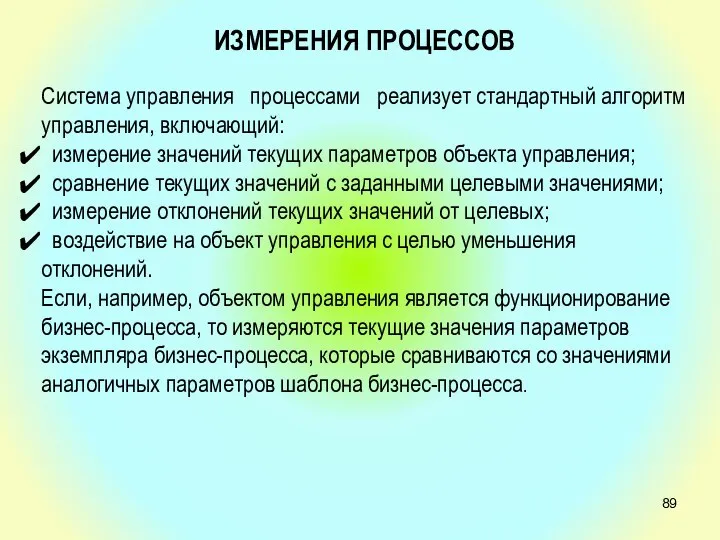 ИЗМЕРЕНИЯ ПРОЦЕССОВ

Система управления процессами реализует стандартный алгоритм управления, включающий:
✔ измерение значений текущих параметров объекта управления;
✔ сравнение текущих значений с заданными целевыми значениями;
✔ измерение отклонений текущих значений от целевых;
✔ воздействие на объект управления с целью уменьшения отклонений.
Если, например, объектом управления является функционирование бизнес-процесса, то измеряются текущие значения параметров экземпляра бизнес-процесса, которые сравниваются со значениями аналогичных параметров шаблона бизнес-процесса.

89